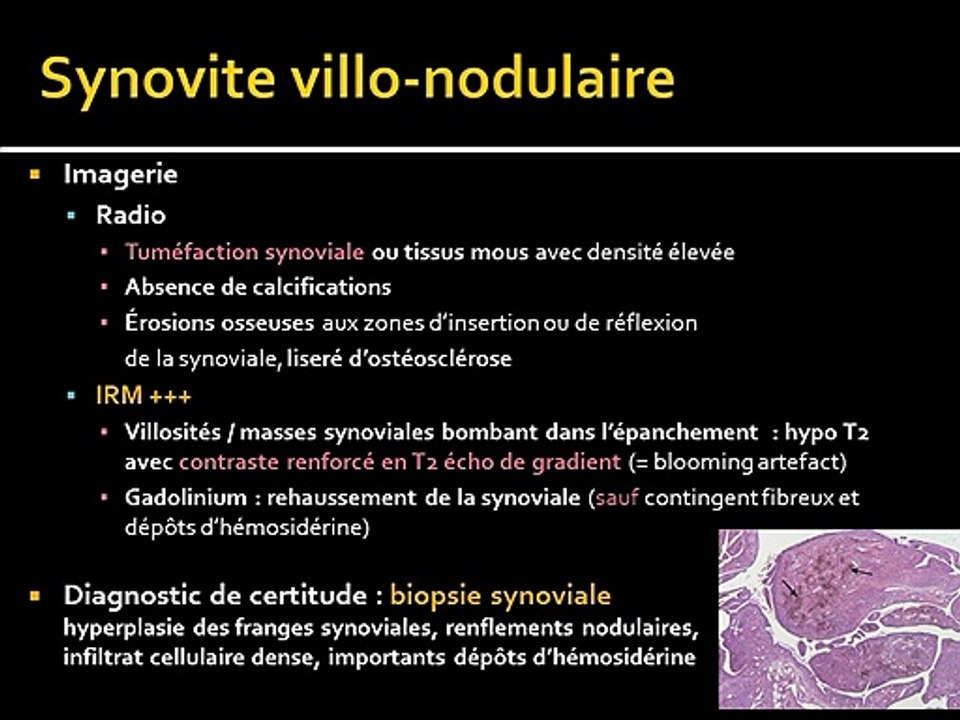 Synovite villo-nodulaire

Imagerie

Radio

Tuméfaction synoviale ou tissus mous avec densité élevée

Absence de calcifications

Érosions osseuses aux zones d'insertion ou de réflexion de la synoviale, liseré d'ostéosclérose

IRM +++

Villosités / masses synoviales bombant dans l'épanchement : hypo T2 avec contraste renforcé en T2 écho de gradient (= blooming artefact)

Gadolinium : rehaussement de la synoviale (sauf contingent fibreux et dépôts d'hémosidérine)

Diagnostic de certitude : biopsie synoviale
hyperplasie des franges synoviales, renflements nodulaires, infiltrat cellulaire dense, importants dépôts d'hémosidérine